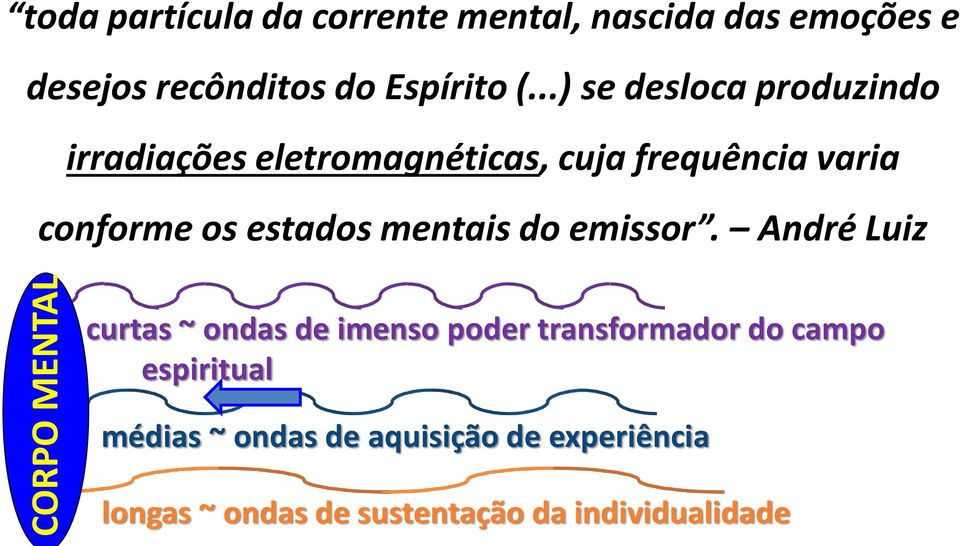 “toda partícula da corrente mental, nascida das emoções e desejos recônditos do Espírito (...) se desloca produzindo irradiações eletromagnéticas, cuja frequência varia conforme os estados mentais do emissor”. – André Luiz

CORPO MENTAL

curtas ~ ondas de imenso poder transformador do campo espiritual

médias ~ ondas de aquisição de experiência

longas ~ ondas de sustentação da individualidade